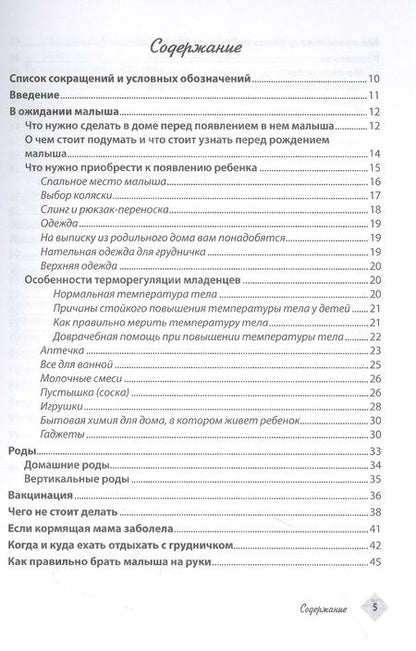 Содержание

Список сокращений и условных обозначений 10
Введение 11
В ожидании малыша 12
Что нужно сделать в доме перед появлением в нем малыша 12
О чем стоит подумать и что стоит узнать перед рождением малыша 14
Что нужно приобрести к появлению ребенка 15
Спальное место малыша 16
Выбор коляски 17
Слинг и рюкзак-переноска 18
Одежда 19
На выписку из родильного дома вам понадобятся 19
Нательная одежда для грудничка 19
Верхняя одежда 20
Особенности терморегуляции младенцев 20
Нормальная температура тела 20
Причины стойкого повышения температуры тела у детей 21
Как правильно мерить температуру тела 21
Доврачебная помощь при повышении температуры тела 22
Аптечка 23
Все для ванной 25
Молочные смеси 26
Пустышка (соска) 26
Игрушки 28
Бытовая химия для дома, в котором живет ребенок 30
Гаджеты 30
Роды 33
Домашние роды 34
Вертикальные роды 35
Вакцинация 36
Чего не стоит делать 38
Если кормящая мама заболела 41
Когда и куда ехать отдыхать с грудничком 42
Как правильно брать малыша на руки 45

Содержание 5